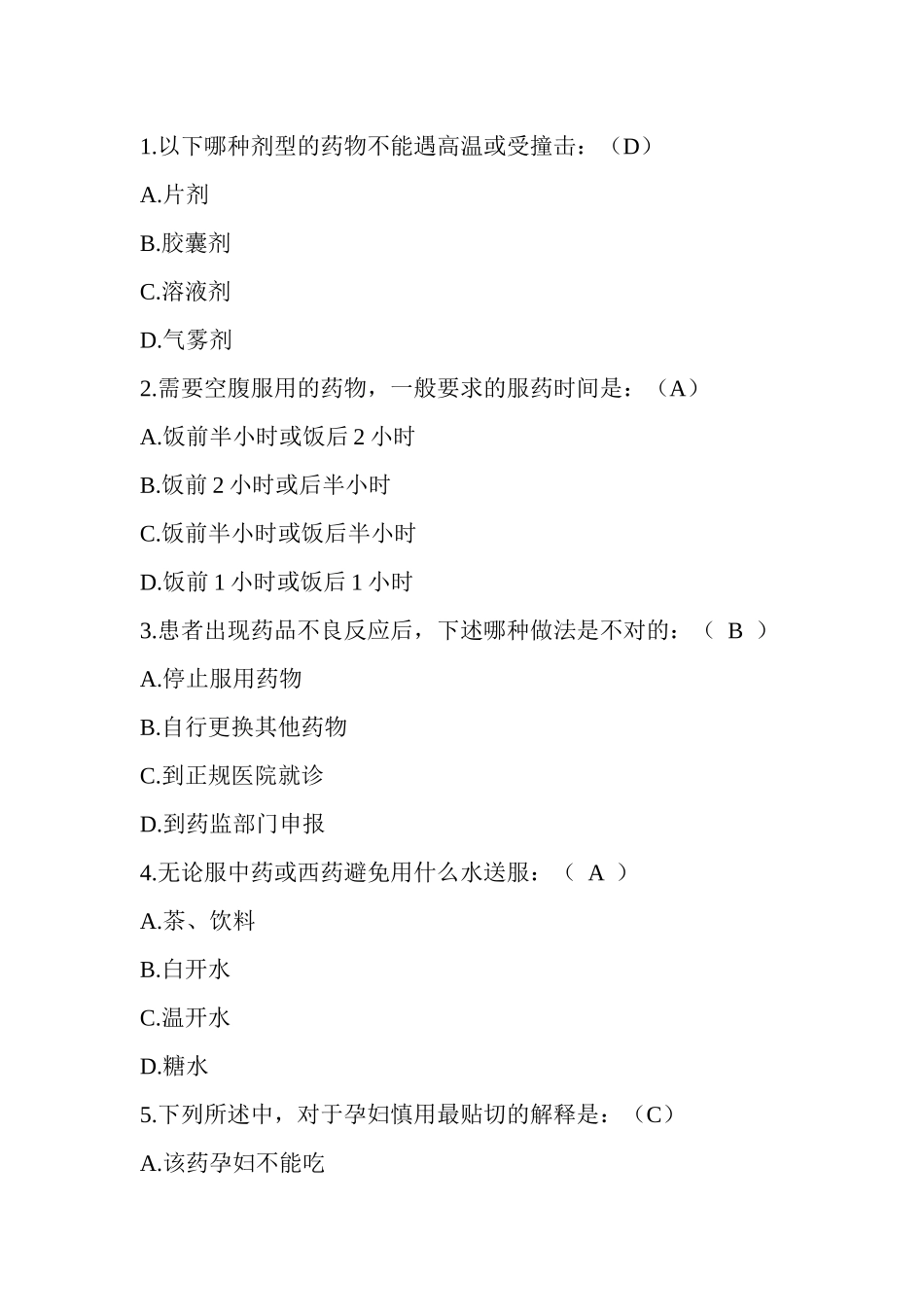 1.以下哪种剂型的药物不能遇高温或受撞击：（D）

A.片剂

B.胶囊剂

C.溶液剂

D.气雾剂

2.需要空腹服用的药物，一般要求的服药时间是：（A）

A.饭前半小时或饭后 2 小时

B.饭前 2 小时或后半小时

C.饭前半小时或饭后半小时

D.饭前 1 小时或饭后 1 小时

3.患者出现药品不良反应后，下述哪种做法是不对的：（ B ）

A.停止服用药物

B.自行更换其他药物

C.到正规医院就诊

D.到药监部门申报

4.无论服中药或西药避免用什么水送服：（ A ）

A.茶、饮料

B.白开水

C.温开水

D.糖水

5.下列所述中，对于孕妇慎用最贴切的解释是：（C）

A.该药孕妇不能吃